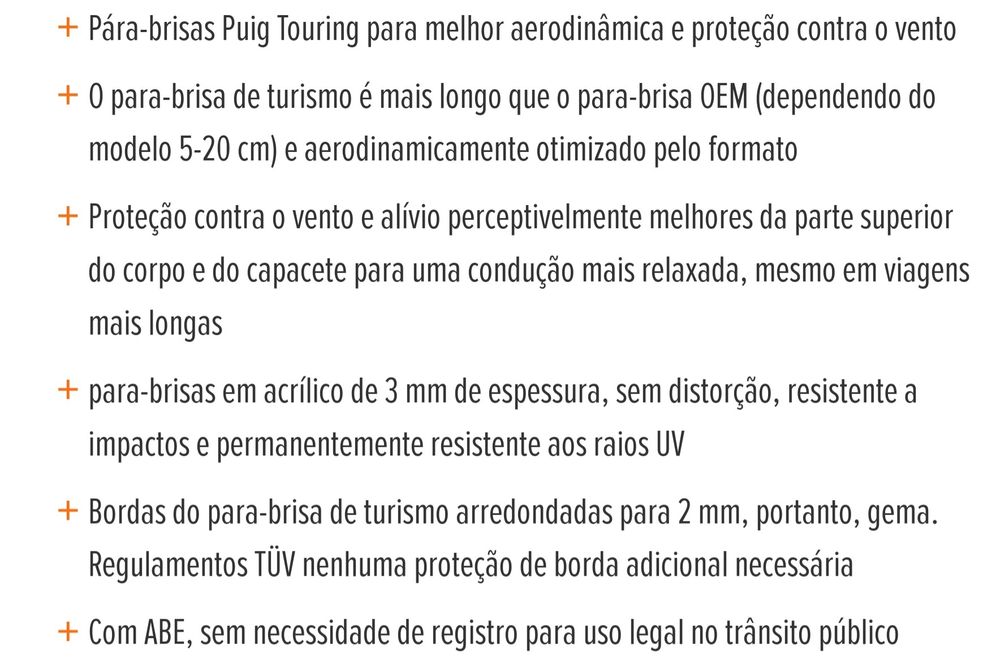 + Pára-brisas Puig Touring para melhor aerodinâmica e proteção contra o vento

+ O para-brisa de turismo é mais longo que o para-brisa OEM (dependendo do modelo 5-20 cm) e aerodinamicamente otimizado pelo formato

+ Proteção contra o vento e alívio perceptivelmente melhores da parte superior do corpo e do capacete para uma condução mais relaxada, mesmo em viagens mais longas

+ para-brisas em acrílico de 3 mm de espessura, sem distorção, resistente a impactos e permanentemente resistente aos raios UV

+ Bordas do para-brisa de turismo arredondadas para 2 mm, portanto, gema. Regulamentos TÜV nenhuma proteção de borda adicional necessária

+ Com ABE, sem necessidade de registro para uso legal no trânsito público